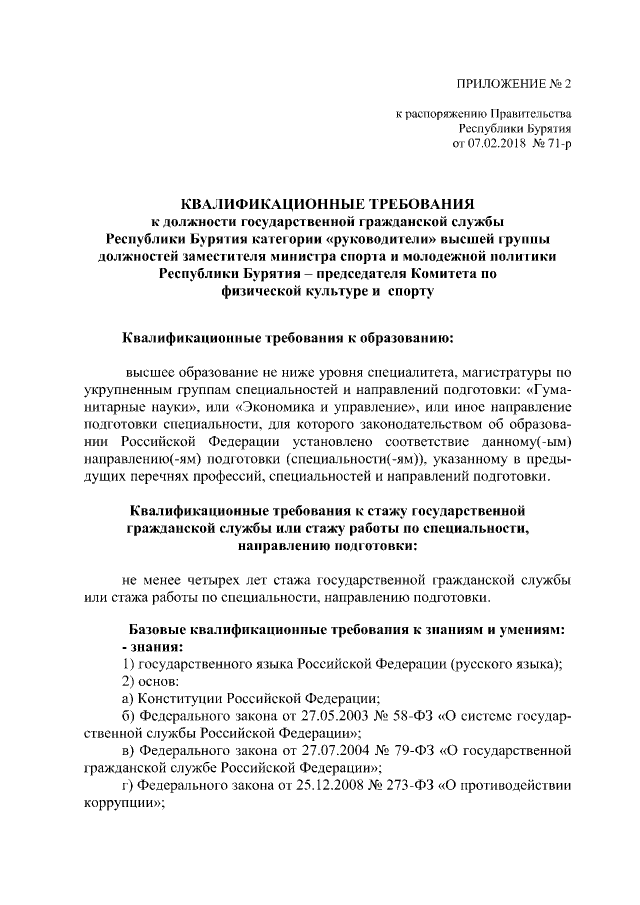 ПРИЛОЖЕНИЕ № 2

к распоряжению Правительства Республики Бурятия от 07.02.2018 № 71-р

КВАЛИФИКАЦИОННЫЕ ТРЕБОВАНИЯ
к должности государственной гражданской службы Республики Бурятия категории «руководители» высшей группы должностей заместителя министра спорта и молодежной политики Республики Бурятия – председателя Комитета по физической культуре и спорту

Квалификационные требования к образованию:

высшее образование не ниже уровня специалитета, магистратуры по укрупненным группам специальностей и направлений подготовки: «Гуманитарные науки», или «Экономика и управление», или иное направление подготовки специальности, для которого законодательством об образовании Российской Федерации установлено соответствие данному(-ым) направлению(-ям) подготовки (специальности(-ям)), указанному в предыдущих перечнях профессий, специальностей и направлений подготовки.

Квалификационные требования к стажу государственной гражданской службы или стажу работы по специальности, направлению подготовки:

не менее четырех лет стажа государственной гражданской службы или стажа работы по специальности, направлению подготовки.

Базовые квалификационные требования к знаниям и умениям:
- знания:
1) государственного языка Российской Федерации (русского языка);
2) основ:
а) Конституции Российской Федерации;
б) Федерального закона от 27.05.2003 № 58-ФЗ «О системе государственной службы Российской Федерации»;
в) Федерального закона от 27.07.2004 № 79-ФЗ «О государственной гражданской службе Российской Федерации»;
г) Федерального закона от 25.12.2008 № 273-ФЗ «О противодействии коррупции»;